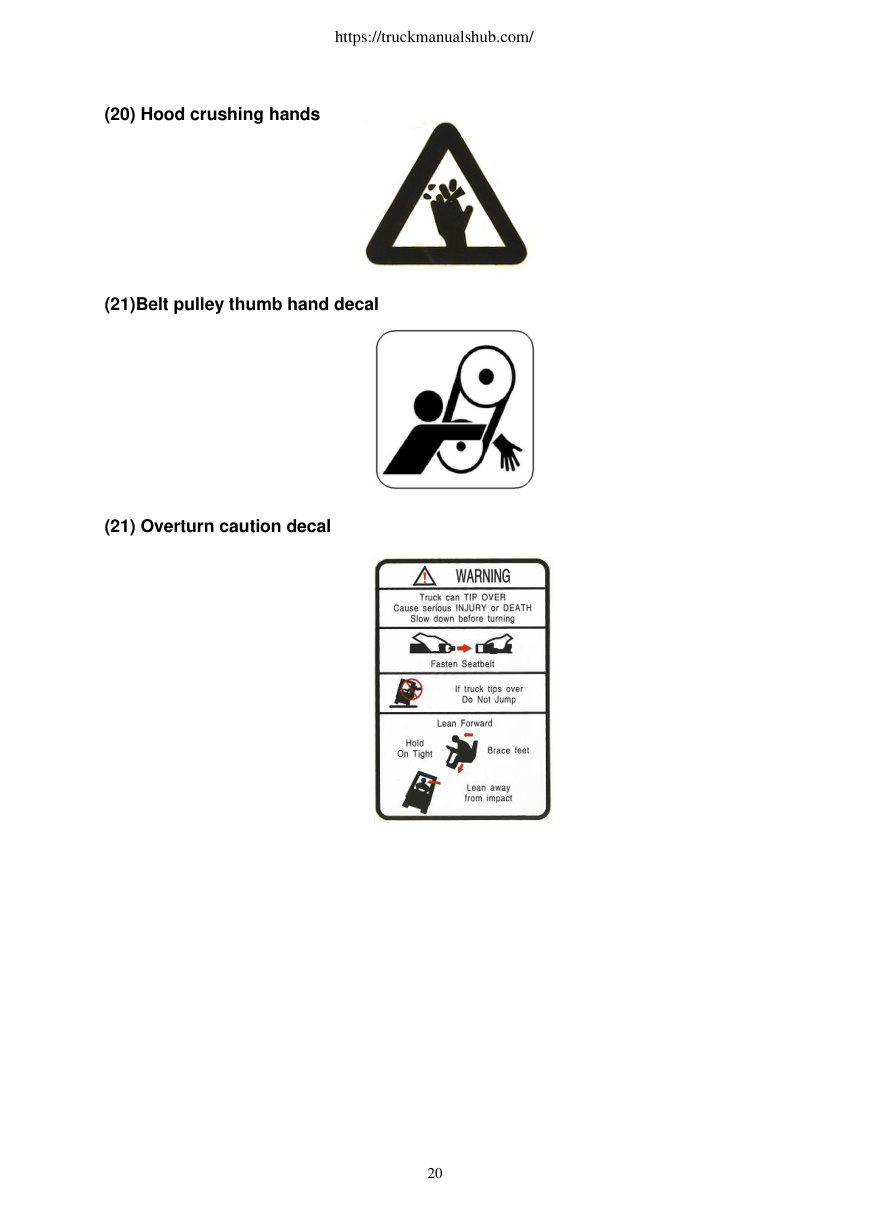 https://truckmanualshub.com/

(20) Hood crushing hands

(21)Belt pulley thumb hand decal

(21) Overturn caution decal

WARNING

Truck can TIP OVER
Cause serious INJURY or DEATH
Slow down before turning

Fasten Seatbelt

If truck tips over
Do Not Jump

Lean Forward

Hold
On Tight

Brace feet

Lean away
from impact

20